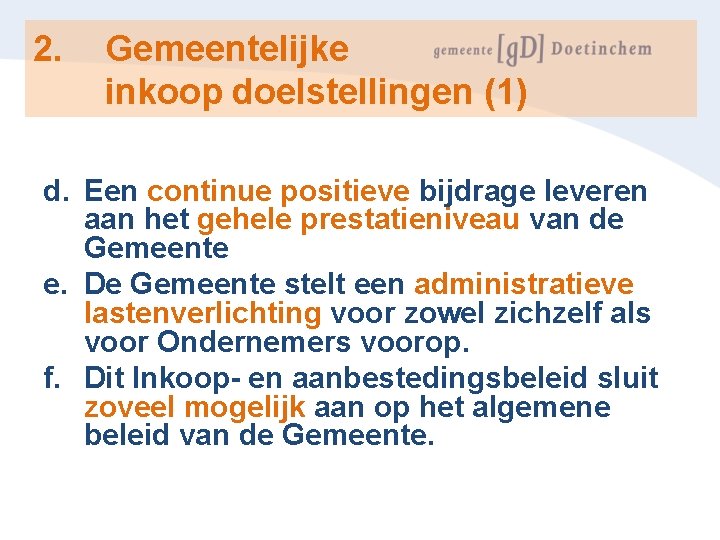 2. Gemeentelijke inkoop doelstellingen (1)

gemeente [gD] Doetinchem

d. Een continue positieve bijdrage leveren aan het gehele prestatieniveau van de Gemeente

e. De Gemeente stelt een administratieve lastenverlichting voor zowel zichzelf als voor Ondernemers voorop.

f. Dit Inkoop- en aanbestedingsbeleid sluit zoveel mogelijk aan op het algemene beleid van de Gemeente.